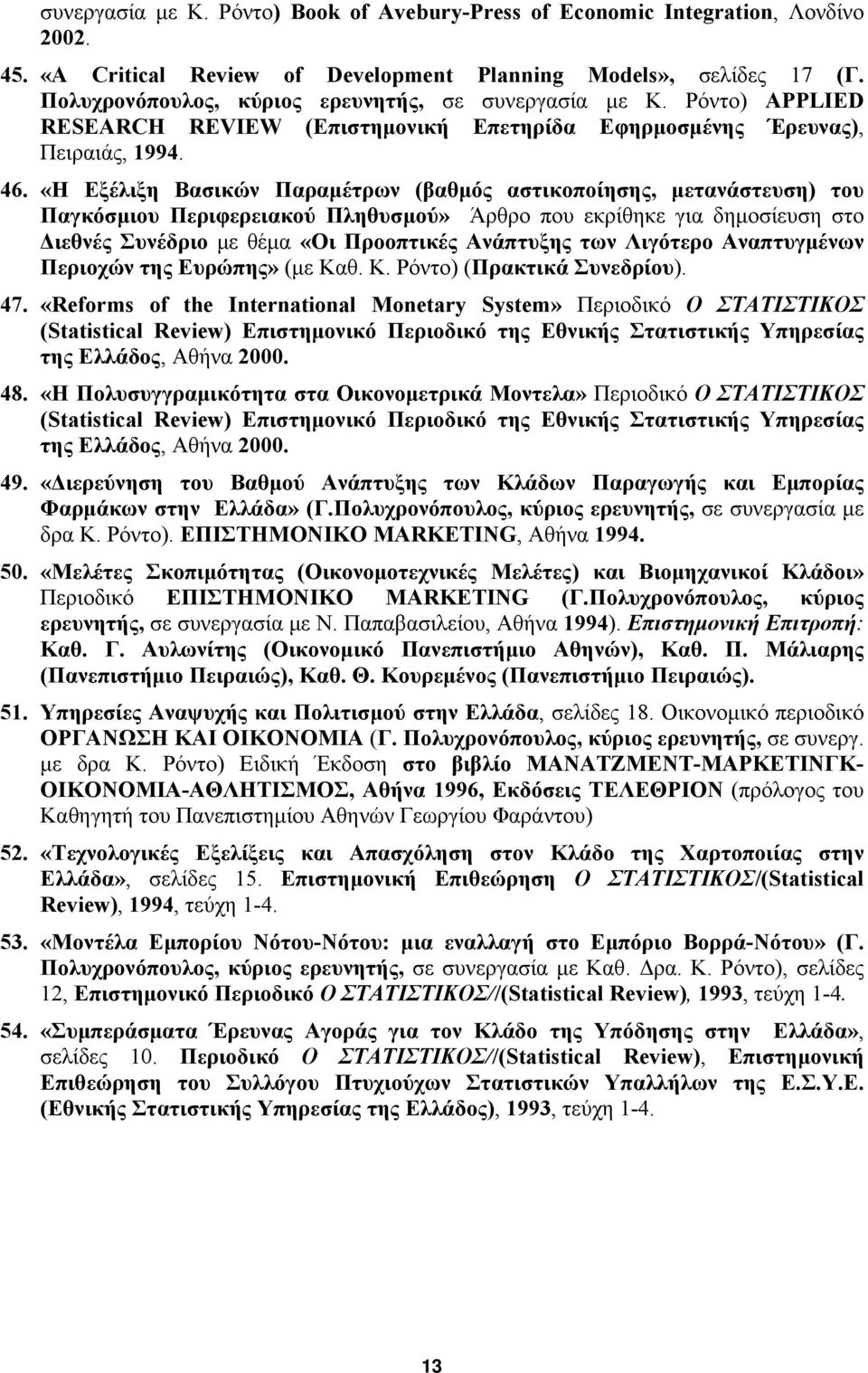 συνεργασία με Κ. Ρόντο) Book of Avebury-Press of Economic Integration, Λονδίνο 2002.

45. «A Critical Review of Development Planning Models», σελίδες 17 (Γ. Πολυχρονόπουλος, κύριος ερευνητής, σε συνεργασία με Κ. Ρόντο) APPLIED RESEARCH REVIEW (Επιστημονική Επετηρίδα Εφηρμοσμένης Έρευνας), Πειραιάς, 1994.

46. «Η Εξέλιξη Βασικών Παραμέτρων (βαθμός αστικοποίησης, μετανάστευση) του Παγκόσμιου Περιφερειακού Πληθυσμού» Άρθρο που εκρίθηκε για δημοσίευση στο Διεθνές Συνέδριο με θέμα «Οι Προοπτικές Ανάπτυξης των Λιγότερο Αναπτυγμένων Περιοχών της Ευρώπης» (με Καθ. Κ. Ρόντο) (Πρακτικά Συνεδρίου).

47. «Reforms of the International Monetary System» Περιοδικό Ο ΣΤΑΤΙΣΤΙΚΟΣ (Statistical Review) Επιστημονικό Περιοδικό της Εθνικής Στατιστικής Υπηρεσίας της Ελλάδος, Αθήνα 2000.

48. «Η Πολυσυγγραμικότητα στα Οικονομετρικά Μοντελα» Περιοδικό Ο ΣΤΑΤΙΣΤΙΚΟΣ (Statistical Review) Επιστημονικό Περιοδικό της Εθνικής Στατιστικής Υπηρεσίας της Ελλάδος, Αθήνα 2000.

49. «Διερεύνηση του Βαθμού Ανάπτυξης των Κλάδων Παραγωγής και Εμπορίας Φαρμάκων στην Ελλάδα» (Γ.Πολυχρονόπουλος, κύριος ερευνητής, σε συνεργασία με δρα Κ. Ρόντο). ΕΠΙΣΤΗΜΟΝΙΚΟ MARKETING, Αθήνα 1994.

50. «Μελέτες Σκοπιμότητας (Οικονομοτεχνικές Μελέτες) και Βιομηχανικοί Κλάδοι» Περιοδικό ΕΠΙΣΤΗΜΟΝΙΚΟ MARKETING (Γ.Πολυχρονόπουλος, κύριος ερευνητής, σε συνεργασία με Ν. Παπαβασιλείου, Αθήνα 1994). Επιστημονική Επιτροπή: Καθ. Γ. Αυλωνίτης (Οικονομικό Πανεπιστήμιο Αθηνών), Καθ. Π. Μάλιαρης (Πανεπιστήμιο Πειραιώς), Καθ. Θ. Κουρεμένος (Πανεπιστήμιο Πειραιώς).

51. Υπηρεσίες Αναψυχής και Πολιτισμού στην Ελλάδα, σελίδες 18. Οικονομικό περιοδικό ΟΡΓΑΝΩΣΗ ΚΑΙ ΟΙΚΟΝΟΜΙΑ (Γ. Πολυχρονόπουλος, κύριος ερευνητής, σε συνεργ. με δρα Κ. Ρόντο) Ειδική Έκδοση στο βιβλίο ΜΑΝΑΤΖΜΕΝΤ-ΜΑΡΚΕΤΙΝΓΚ-ΟΙΚΟΝΟΜΙΑ-ΑΘΛΗΤΙΣΜΟΣ, Αθήνα 1996, Εκδόσεις ΤΕΛΕΘΡΙΟΝ (πρόλογος του Καθηγητή του Πανεπιστημίου Αθηνών Γεωργίου Φαράντου)

52. «Τεχνολογικές Εξελίξεις και Απασχόληση στον Κλάδο της Χαρτοποιίας στην Ελλάδα», σελίδες 15. Επιστημονική Επιθεώρηση Ο ΣΤΑΤΙΣΤΙΚΟΣ/(Statistical Review), 1994, τεύχη 1-4.

53. «Μοντέλα Εμπορίου Νότου-Νότου: μια εναλλαγή στο Εμπόριο Βορρά-Νότου» (Γ. Πολυχρονόπουλος, κύριος ερευνητής, σε συνεργασία με Καθ. Δρα. Κ. Ρόντο), σελίδες 12, Επιστημονικό Περιοδικό Ο ΣΤΑΤΙΣΤΙΚΟΣ//(Statistical Review), 1993, τεύχη 1-4.

54. «Συμπεράσματα Έρευνας Αγοράς για τον Κλάδο της Υπόδησης στην Ελλάδα», σελίδες 10. Περιοδικό Ο ΣΤΑΤΙΣΤΙΚΟΣ//(Statistical Review), Επιστημονική Επιθεώρηση του Συλλόγου Πτυχιούχων Στατιστικών Υπαλλήλων της Ε.Σ.Υ.Ε. (Εθνικής Στατιστικής Υπηρεσίας της Ελλάδος), 1993, τεύχη 1-4.

13